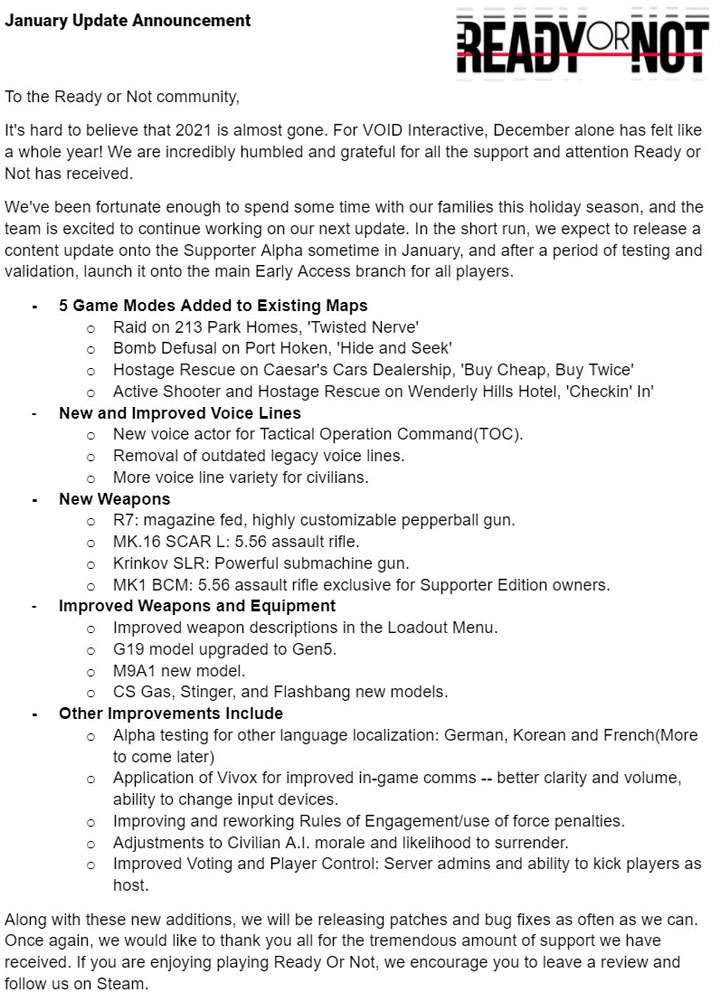 January Update Announcement

READY OR NOT

To the Ready or Not community,

It's hard to believe that 2021 is almost gone. For VOID Interactive, December alone has felt like a whole year! We are incredibly humbled and grateful for all the support and attention Ready or Not has received.

We've been fortunate enough to spend some time with our families this holiday season, and the team is excited to continue working on our next update. In the short run, we expect to release a content update onto the Supporter Alpha sometime in January, and after a period of testing and validation, launch it onto the main Early Access branch for all players.

- 5 Game Modes Added to Existing Maps
  - Raid on 213 Park Homes, 'Twisted Nerve'
  - Bomb Defusal on Port Hoken, 'Hide and Seek'
  - Hostage Rescue on Caesar's Cars Dealership, 'Buy Cheap, Buy Twice'
  - Active Shooter and Hostage Rescue on Wenderly Hills Hotel, 'Checkin' In'
- New and Improved Voice Lines
  - New voice actor for Tactical Operation Command(TOC).
  - Removal of outdated legacy voice lines.
  - More voice line variety for civilians.
- New Weapons
  - R7: magazine fed, highly customizable pepperball gun.
  - MK.16 SCAR L: 5.56 assault rifle.
  - Krinkov SLR: Powerful submachine gun.
  - MK1 BCM: 5.56 assault rifle exclusive for Supporter Edition owners.
- Improved Weapons and Equipment
  - Improved weapon descriptions in the Loadout Menu.
  - G19 model upgraded to Gen5.
  - M9A1 new model.
  - CS Gas, Stinger, and Flashbang new models.
- Other Improvements Include
  - Alpha testing for other language localization: German, Korean and French(More to come later)
  - Application of Vivox for improved in-game comms -- better clarity and volume, ability to change input devices.
  - Improving and reworking Rules of Engagement/use of force penalties.
  - Adjustments to Civilian A.I. morale and likelihood to surrender.
  - Improved Voting and Player Control: Server admins and ability to kick players as host.

Along with these new additions, we will be releasing patches and bug fixes as often as we can. Once again, we would like to thank you all for the tremendous amount of support we have received. If you are enjoying playing Ready Or Not, we encourage you to leave a review and follow us on Steam.